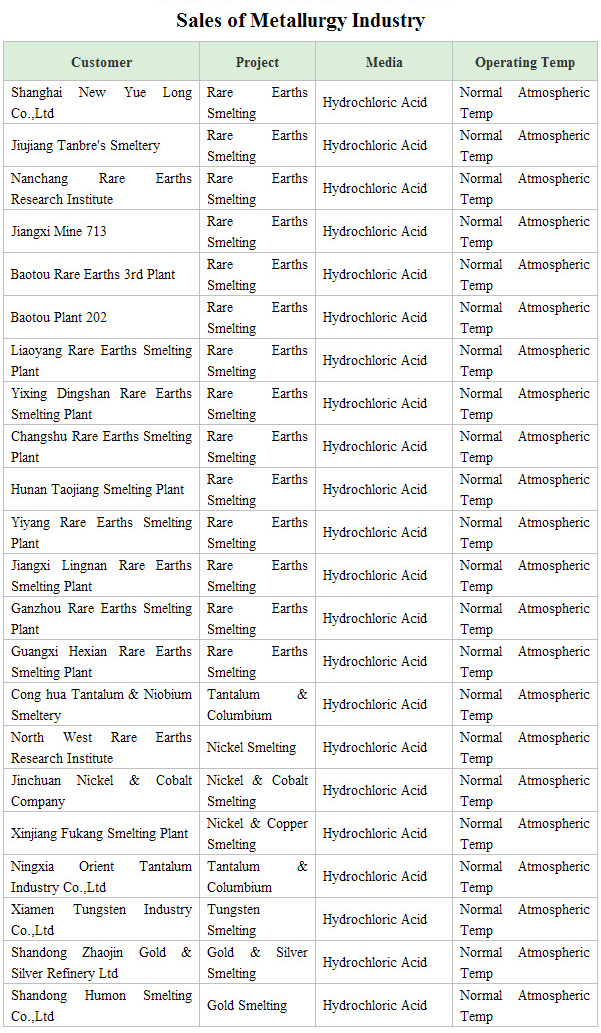 Sales of Metallurgy Industry

| Customer | Project | Media | Operating Temp |
|---|---|---|---|
| Shanghai New Yue Long Co.,Ltd | Rare Earths Smelting | Hydrochloric Acid | Normal Atmospheric Temp |
| Jiujiang Tanbre's Smeltery | Rare Earths Smelting | Hydrochloric Acid | Normal Atmospheric Temp |
| Nanchang Rare Earths Research Institute | Rare Earths Smelting | Hydrochloric Acid | Normal Atmospheric Temp |
| Jiangxi Mine 713 | Rare Earths Smelting | Hydrochloric Acid | Normal Atmospheric Temp |
| Baotou Rare Earths 3rd Plant | Rare Earths Smelting | Hydrochloric Acid | Normal Atmospheric Temp |
| Baotou Plant 202 | Rare Earths Smelting | Hydrochloric Acid | Normal Atmospheric Temp |
| Liaoyang Rare Earths Smelting Plant | Rare Earths Smelting | Hydrochloric Acid | Normal Atmospheric Temp |
| Yixing Dingshan Rare Earths Smelting Plant | Rare Earths Smelting | Hydrochloric Acid | Normal Atmospheric Temp |
| Changshu Rare Earths Smelting Plant | Rare Earths Smelting | Hydrochloric Acid | Normal Atmospheric Temp |
| Hunan Taojiang Smelting Plant | Rare Earths Smelting | Hydrochloric Acid | Normal Atmospheric Temp |
| Yiyang Rare Earths Smelting Plant | Rare Earths Smelting | Hydrochloric Acid | Normal Atmospheric Temp |
| Jiangxi Lingnan Rare Earths Smelting Plant | Rare Earths Smelting | Hydrochloric Acid | Normal Atmospheric Temp |
| Ganzhou Rare Earths Smelting Plant | Rare Earths Smelting | Hydrochloric Acid | Normal Atmospheric Temp |
| Guangxi Hexian Rare Earths Smelting Plant | Rare Earths Smelting | Hydrochloric Acid | Normal Atmospheric Temp |
| Cong hua Tantalum & Niobium Smeltery | Tantalum & Columbium | Hydrochloric Acid | Normal Atmospheric Temp |
| North West Rare Earths Research Institute | Nickel Smelting | Hydrochloric Acid | Normal Atmospheric Temp |
| Jinchuan Nickel & Cobalt Company | Nickel & Cobalt Smelting | Hydrochloric Acid | Normal Atmospheric Temp |
| Xinjiang Fukang Smelting Plant | Nickel & Copper Smelting | Hydrochloric Acid | Normal Atmospheric Temp |
| Ningxia Orient Tantalum Industry Co.,Ltd | Tantalum & Columbium | Hydrochloric Acid | Normal Atmospheric Temp |
| Xiamen Tungsten Industry Co.,Ltd | Tungsten Smelting | Hydrochloric Acid | Normal Atmospheric Temp |
| Shandong Zhaojin Gold & Silver Refinery Ltd | Gold & Silver Smelting | Hydrochloric Acid | Normal Atmospheric Temp |
| Shandong Humon Smelting Co.,Ltd | Gold Smelting | Hydrochloric Acid | Normal Atmospheric Temp |